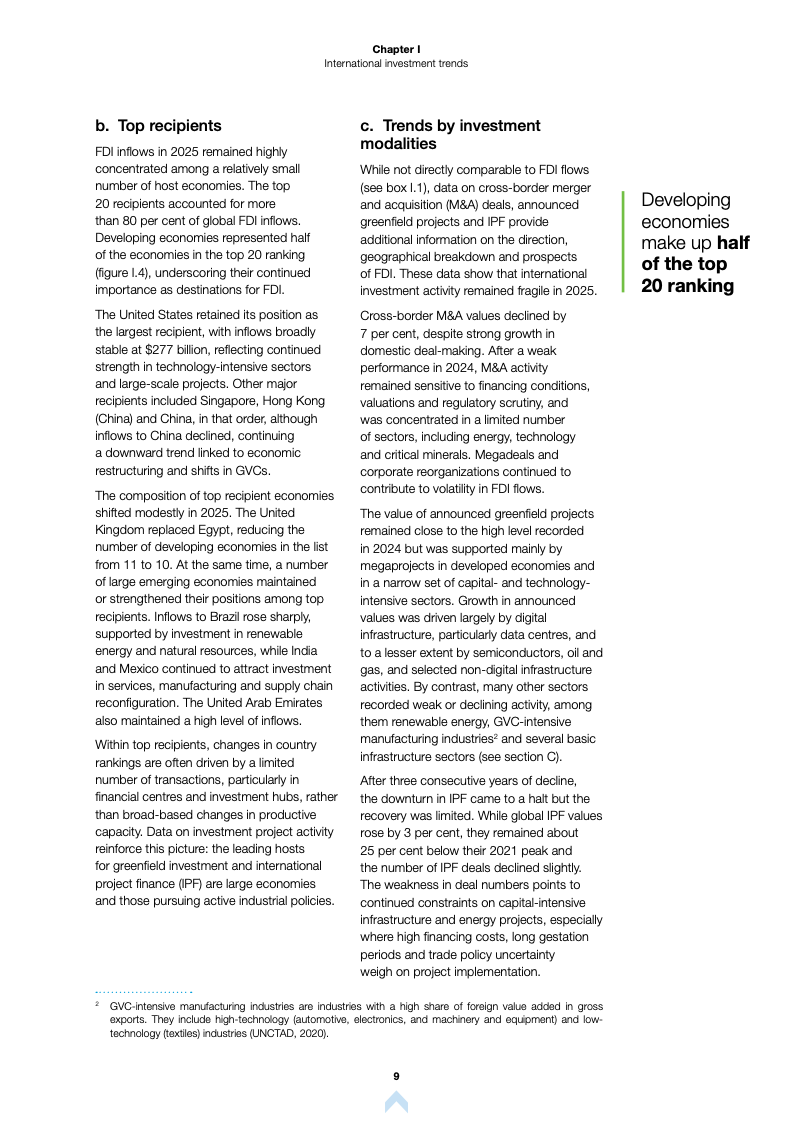 Chapter I
International investment trends

b. Top recipients

FDI inflows in 2025 remained highly concentrated among a relatively small number of host economies. The top 20 recipients accounted for more than 80 per cent of global FDI inflows. Developing economies represented half of the economies in the top 20 ranking (figure I.4), underscoring their continued importance as destinations for FDI.

The United States retained its position as the largest recipient, with inflows broadly stable at $277 billion, reflecting continued strength in technology-intensive sectors and large-scale projects. Other major recipients included Singapore, Hong Kong (China) and China, in that order, although inflows to China declined, continuing a downward trend linked to economic restructuring and shifts in GVCs.

The composition of top recipient economies shifted modestly in 2025. The United Kingdom replaced Egypt, reducing the number of developing economies in the list from 11 to 10. At the same time, a number of large emerging economies maintained or strengthened their positions among top recipients. Inflows to Brazil rose sharply, supported by investment in renewable energy and natural resources, while India and Mexico continued to attract investment in services, manufacturing and supply chain reconfiguration. The United Arab Emirates also maintained a high level of inflows.

Within top recipients, changes in country rankings are often driven by a limited number of transactions, particularly in financial centres and investment hubs, rather than broad-based changes in productive capacity. Data on investment project activity reinforce this picture: the leading hosts for greenfield investment and international project finance (IPF) are large economies and those pursuing active industrial policies.

c. Trends by investment modalities

While not directly comparable to FDI flows (see box I.1), data on cross-border merger and acquisition (M&A) deals, announced greenfield projects and IPF provide additional information on the direction, geographical breakdown and prospects of FDI. These data show that international investment activity remained fragile in 2025.

Cross-border M&A values declined by 7 per cent, despite strong growth in domestic deal-making. After a weak performance in 2024, M&A activity remained sensitive to financing conditions, valuations and regulatory scrutiny, and was concentrated in a limited number of sectors, including energy, technology and critical minerals. Megadeals and corporate reorganizations continued to contribute to volatility in FDI flows.

The value of announced greenfield projects remained close to the high level recorded in 2024 but was supported mainly by megaprojects in developed economies and in a narrow set of capital- and technology-intensive sectors. Growth in announced values was driven largely by digital infrastructure, particularly data centres, and to a lesser extent by semiconductors, oil and gas, and selected non-digital infrastructure activities. By contrast, many other sectors recorded weak or declining activity, among them renewable energy, GVC-intensive manufacturing industries$^2$ and several basic infrastructure sectors (see section C).

After three consecutive years of decline, the downturn in IPF came to a halt but the recovery was limited. While global IPF values rose by 3 per cent, they remained about 25 per cent below their 2021 peak and the number of IPF deals declined slightly. The weakness in deal numbers points to continued constraints on capital-intensive infrastructure and energy projects, especially where high financing costs, long gestation periods and trade policy uncertainty weigh on project implementation.

Developing economies make up half of the top 20 ranking

$^2$ GVC-intensive manufacturing industries are industries with a high share of foreign value added in gross exports. They include high-technology (automotive, electronics, and machinery and equipment) and low-technology (textiles) industries (UNCTAD, 2020).

9